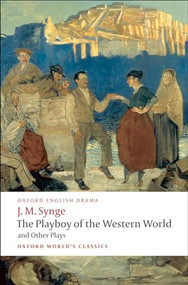 OXFORD ENGLISH DRAMA

J. M. Synge

The Playboy of the Western World

and Other Plays

OXFORD WORLD'S CLASSICS